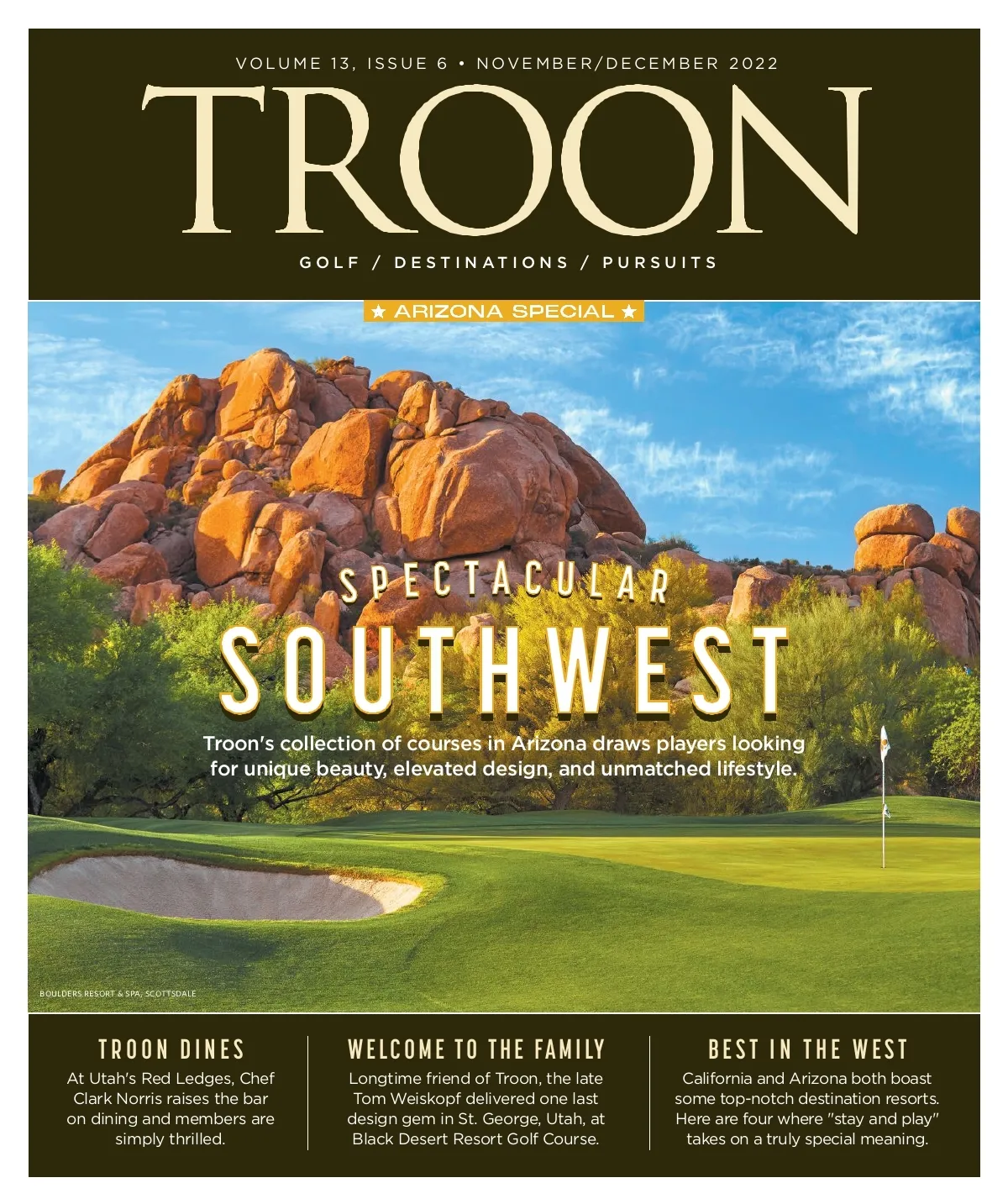 VOLUME 13, ISSUE 6 • NOVEMBER/DECEMBER 2022

TROON

GOLF / DESTINATIONS / PURSUITS

★ ARIZONA SPECIAL ★

SPECTACULAR SOUTHWEST

Troon's collection of courses in Arizona draws players looking for unique beauty, elevated design, and unmatched lifestyle.

BOULDERS RESORT & SPA, SCOTTSDALE

TROON DINES
At Utah's Red Ledges, Chef Clark Norris raises the bar on dining and members are simply thrilled.

WELCOME TO THE FAMILY
Longtime friend of Troon, the late Tom Weiskopf delivered one last design gem in St. George, Utah, at Black Desert Resort Golf Course.

BEST IN THE WEST
California and Arizona both boast some top-notch destination resorts. Here are four where "stay and play" takes on a truly special meaning.